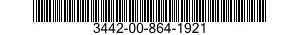 3442-00-864-1921